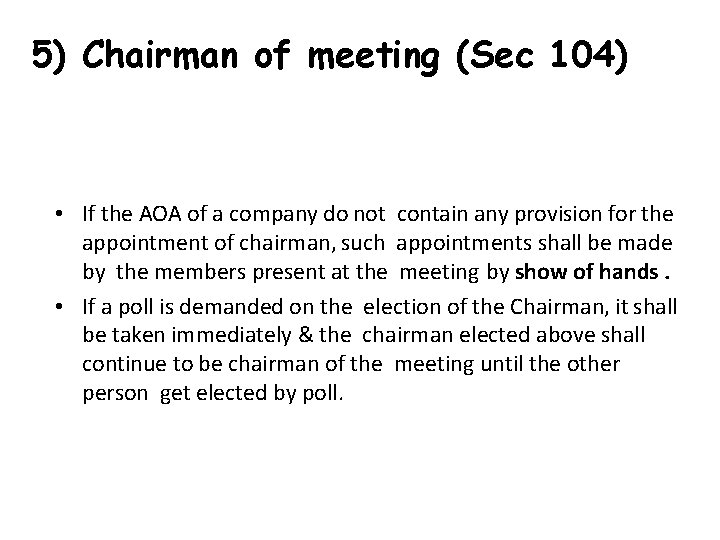 5) Chairman of meeting (Sec 104)

• If the AOA of a company do not contain any provision for the appointment of chairman, such appointments shall be made by the members present at the meeting by show of hands .

• If a poll is demanded on the election of the Chairman, it shall be taken immediately & the chairman elected above shall continue to be chairman of the meeting until the other person get elected by poll.